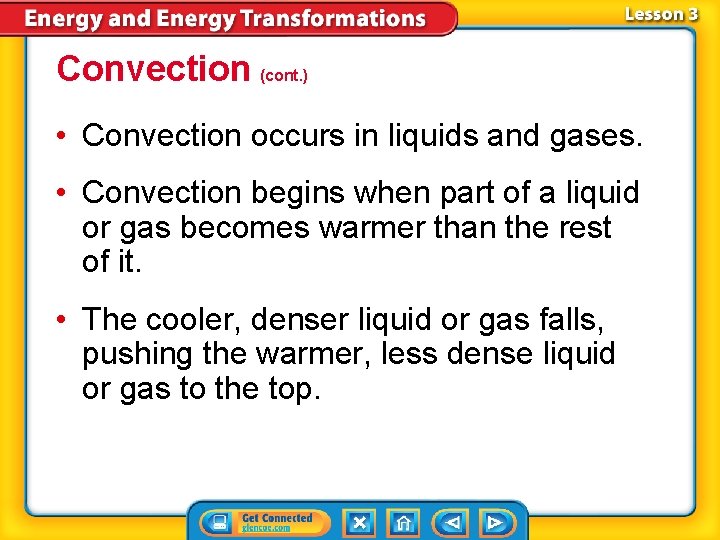 Energy and Energy Transformations

Lesson 3

Convection (cont.)

• Convection occurs in liquids and gases.

• Convection begins when part of a liquid or gas becomes warmer than the rest of it.

• The cooler, denser liquid or gas falls, pushing the warmer, less dense liquid or gas to the top.

Get Connected
glencoe.com